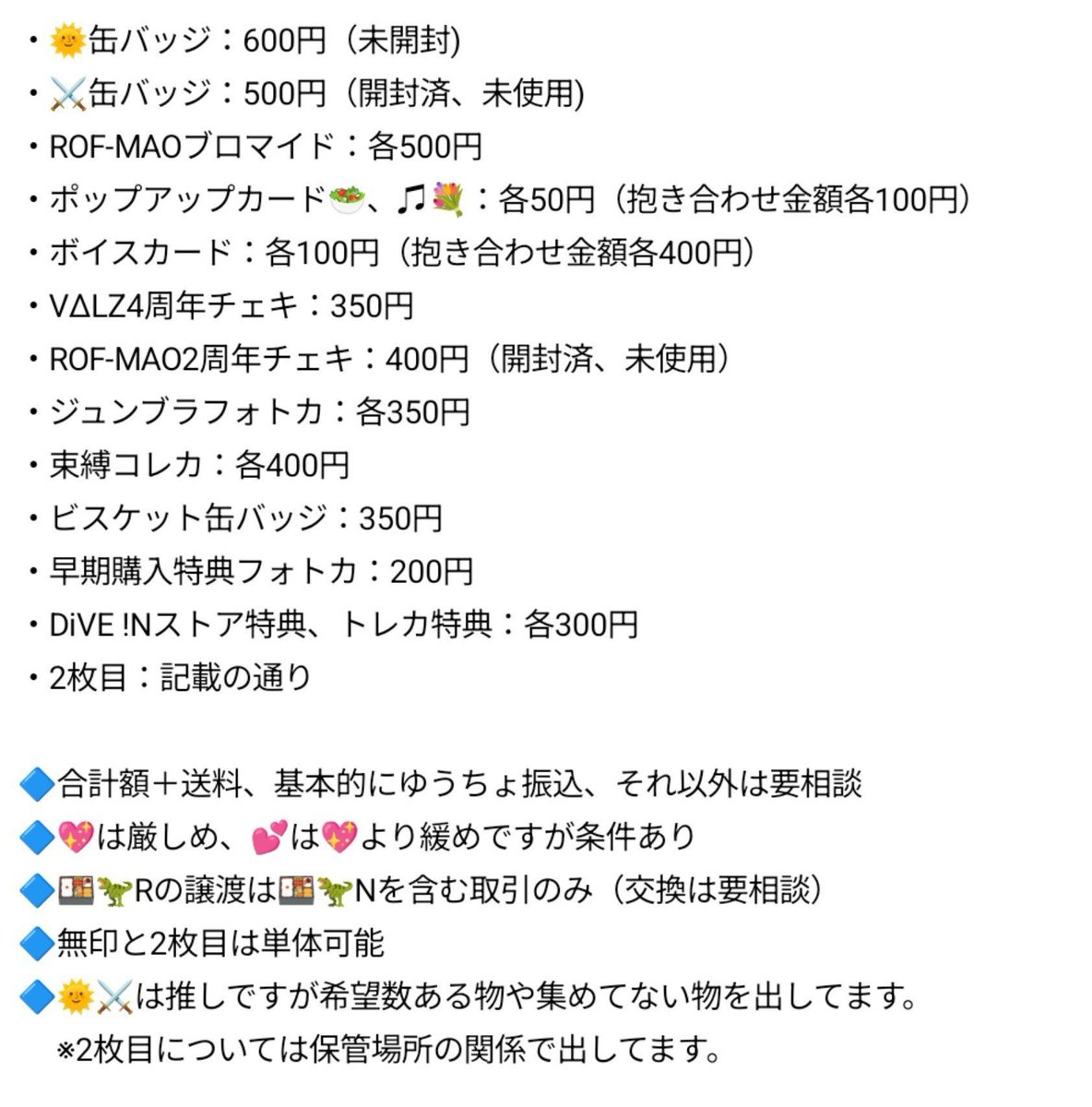 ・🌞缶バッジ：600円（未開封)
・⚔️缶バッジ：500円（開封済、未使用)
・ROF-MAOブロマイド：各500円
・ポップアップカード🥗、🎵💐：各50円（抱き合わせ金額各100円）
・ボイスカード：各100円（抱き合わせ金額各400円）
・VΔLZ4周年チェキ：350円
・ROF-MAO2周年チェキ：400円（開封済、未使用）
・ジュンブラフォトカ：各350円
・束縛コレカ：各400円
・ビスケット缶バッジ：350円
・早期購入特典フォトカ：200円
・DiVE !Nストア特典、トレカ特典：各300円
・2枚目：記載の通り

🔷合計額＋送料、基本的にゆうちょ振込、それ以外は要相談
🔷💖は厳しめ、💕は💖より緩めですが条件あり
🔷🍱🦖Rの譲渡は🍱🦖Nを含む取引のみ（交換は要相談）
🔷無印と2枚目は単体可能
🔷🌞⚔️は推しですが希望数ある物や集めてない物を出してます。
※2枚目については保管場所の関係で出してます。